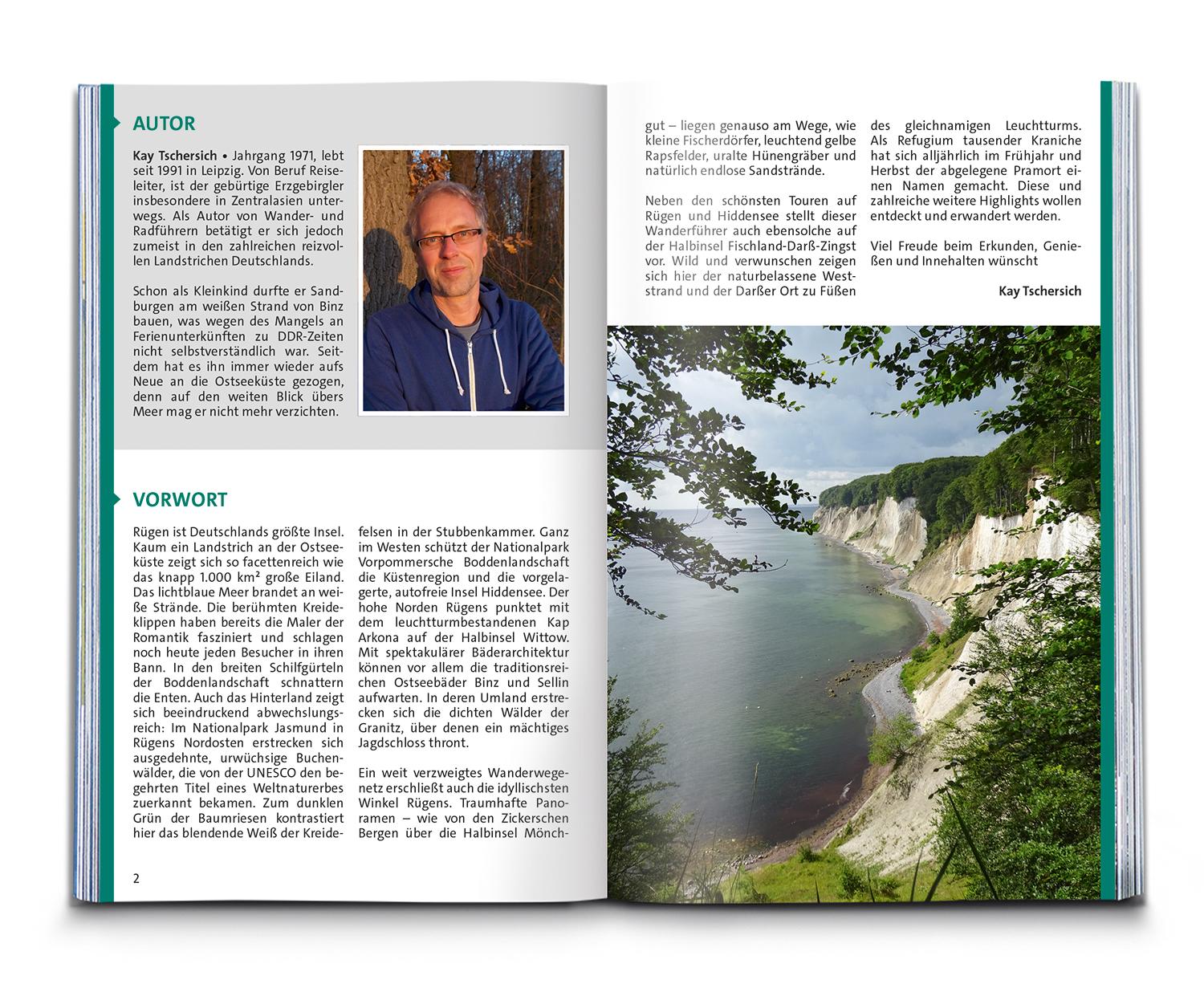 AUTOR

Kay Tschersich • Jahrgang 1971, lebt seit 1991 in Leipzig. Von Beruf Reiseleiter, ist der gebürtige Erzgebirgler insbesondere in Zentralasien unterwegs. Als Autor von Wander- und Radführern betätigt er sich jedoch zumeist in den zahlreichen reizvollen Landstrichen Deutschlands.

Schon als Kleinkind durfte er Sandburgen am weißen Strand von Binz bauen, was wegen des Mangels an Ferienunterkünften zu DDR-Zeiten nicht selbstverständlich war. Seitdem hat es ihn immer wieder aufs Neue an die Ostseeküste gezogen, denn auf den weiten Blick übers Meer mag er nicht mehr verzichten.

VORWORT

Rügen ist Deutschlands größte Insel. Kaum ein Landstrich an der Ostseeküste zeigt sich so facettenreich wie das knapp 1.000 km² große Eiland. Das lichtblaue Meer brandet an weiße Strände. Die berühmten Kreideklippen haben bereits die Maler der Romantik fasziniert und schlagen noch heute jeden Besucher in ihren Bann. In den breiten Schilfgürteln der Boddenlandschaft schnattern die Enten. Auch das Hinterland zeigt sich beeindruckend abwechslungsreich: Im Nationalpark Jasmund in Rügens Nordosten erstrecken sich ausgedehnte, urwüchsige Buchenwälder, die von der UNESCO den begehrten Titel eines Weltnaturerbes zuerkannt bekamen. Zum dunklen Grün der Baumriesen kontrastiert hier das blendende Weiß der Kreidefelsen in der Stubbenkammer. Ganz im Westen schützt der Nationalpark Vorpommersche Boddenlandschaft die Küstenregion und die vorgelagerte, autofreie Insel Hiddensee. Der hohe Norden Rügens punktet mit dem leuchtturmbestandenen Kap Arkona auf der Halbinsel Wittow. Mit spektakulärer Bäderarchitektur können vor allem die traditionsreichen Ostseebäder Binz und Sellin aufwarten. In deren Umland erstrecken sich die dichten Wälder der Granitz, über denen ein mächtiges Jagdschloss thront.

Ein weit verzweigtes Wanderwegenetz erschließt auch die idyllischsten Winkel Rügens. Traumhafte Panoramen – wie von den Zickerschen Bergen über die Halbinsel Mönchgut – liegen genauso am Wege, wie kleine Fischerdörfer, leuchtend gelbe Rapsfelder, uralte Hünengräber und natürlich endlose Sandstrände.

Neben den schönsten Touren auf Rügen und Hiddensee stellt dieser Wanderführer auch ebensolche auf der Halbinsel Fischland-Darß-Zingst vor. Wild und verwunschen zeigen sich hier der naturbelassene Weststrand und der Darßer Ort zu Füßen des gleichnamigen Leuchtturms. Als Refugium tausender Kraniche hat sich alljährlich im Frühjahr und Herbst der abgelegene Pramort einen Namen gemacht. Diese und zahlreiche weitere Highlights wollen entdeckt und erwandert werden.

Viel Freude beim Erkunden, Genießen und Innehalten wünscht

Kay Tschersich

2